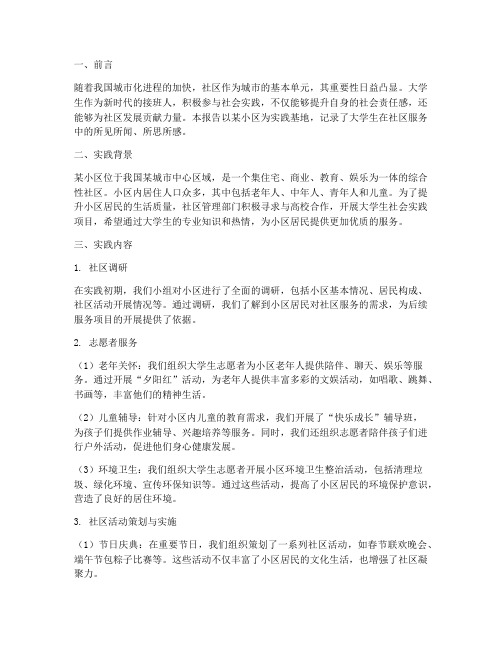 一、前言

随着我国城市化进程的加快，社区作为城市的基本单元，其重要性日益凸显。大学生作为新时代的接班人，积极参与社会实践，不仅能够提升自身的社会责任感，还能够为社区发展贡献力量。本报告以某小区为实践基地，记录了大学生在社区服务中的所见所闻、所思所感。

二、实践背景

某小区位于我国某城市中心区域，是一个集住宅、商业、教育、娱乐为一体的综合性社区。小区内居住人口众多，其中包括老年人、中年人、青年人和儿童。为了提升小区居民的生活质量，社区管理部门积极寻求与高校合作，开展大学生社会实践项目，希望通过大学生的专业知识和热情，为小区居民提供更加优质的服务。

三、实践内容

1. 社区调研

在实践初期，我们小组对小区进行了全面的调研，包括小区基本情况、居民构成、社区活动开展情况等。通过调研，我们了解到小区居民对社区服务的需求，为后续服务项目的开展提供了依据。

2. 志愿者服务

（1）老年关怀：我们组织大学生志愿者为小区老年人提供陪伴、聊天、娱乐等服务。通过开展“夕阳红”活动，为老年人提供丰富多彩的文娱活动，如唱歌、跳舞、书画等，丰富他们的精神生活。

（2）儿童辅导：针对小区内儿童的教育需求，我们开展了“快乐成长”辅导班，为孩子们提供作业辅导、兴趣培养等服务。同时，我们还组织志愿者陪伴孩子们进行户外活动，促进他们身心健康发展。

（3）环境卫生：我们组织大学生志愿者开展小区环境卫生整治活动，包括清理垃圾、绿化环境、宣传环保知识等。通过这些活动，提高了小区居民的环境保护意识，营造了良好的居住环境。

3. 社区活动策划与实施

（1）节日庆典：在重要节日，我们组织策划了一系列社区活动，如春节联欢晚会、端午节包粽子比赛等。这些活动不仅丰富了小区居民的文化生活，也增强了社区凝聚力。